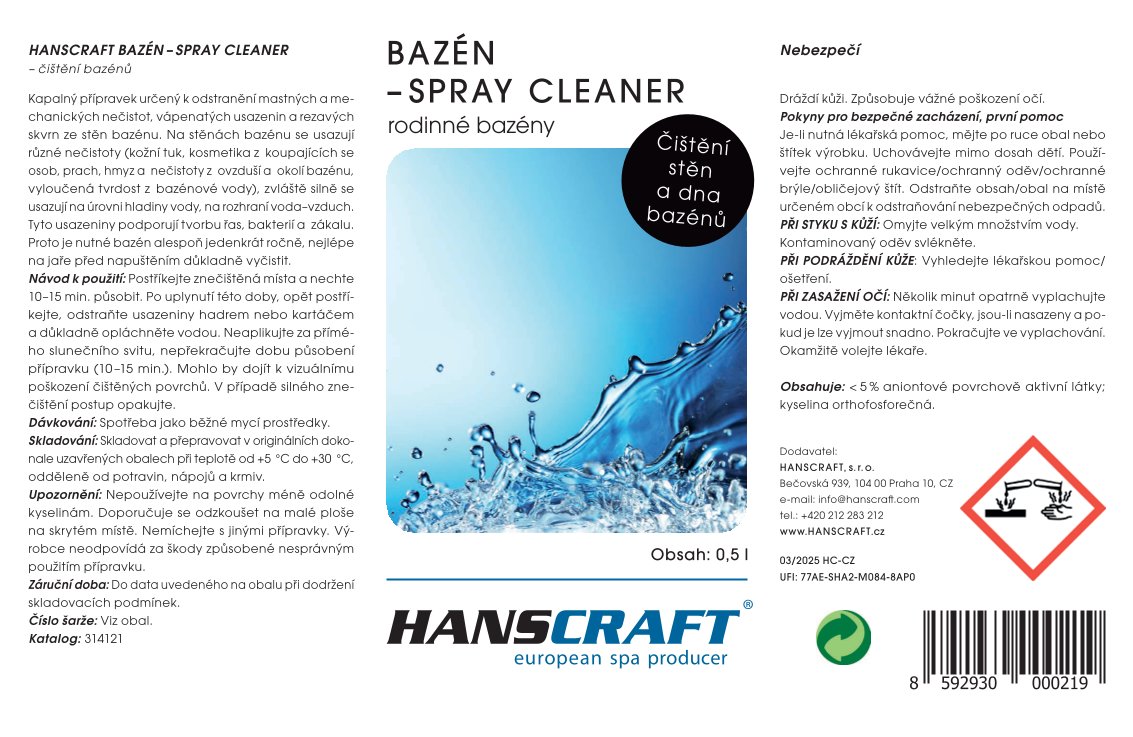 HANSCRAFT BAZÉN – SPRAY CLEANER
– čištění bazénů

Kapalný přípravek určený k odstranění mastných a mechanických nečistot, vápenatých usazenin a rezavých skvrn ze stěn bazénu. Na stěnách bazénu se usazují různé nečistoty (kožní tuk, kosmetika z koupajících se osob, prach, hmyz a nečistoty z ovzduší a okolí bazénu, vyloučená tvrdost z bazénové vody), zvláště silně se usazují na úrovni hladiny vody, na rozhraní voda–vzduch. Tyto usazeniny podporují tvorbu řas, bakterií a zákalu. Proto je nutné bazén alespoň jedenkrát ročně, nejlépe na jaře před napuštěním důkladně vyčistit.

Návod k použití: Postříkejte znečištěná místa a nechte 10–15 min. působit. Po uplynutí této doby, opět postříkejte, odstraňte usazeniny hadrem nebo kartáčem a důkladně opláchněte vodou. Neaplikujte za přímého slunečního svitu, nepřekračujte dobu působení přípravku (10–15 min.). Mohlo by dojít k vizuálnímu poškození čištěných povrchů. V případě silného znečištění postup opakujte.

Dávkování: Spotřeba jako běžné mycí prostředky.

Skladování: Skladovat a přepravovat v originálních dokonale uzavřených obalech při teplotě od +5 °C do +30 °C, odděleně od potravin, nápojů a krmiv.

Upozornění: Nepoužívejte na povrchy méně odolné kyselinám. Doporučuje se odzkoušet na malé ploše na skrytém místě. Nemíchejte s jinými přípravky. Výrobce neodpovídá za škody způsobené nesprávným použitím přípravku.

Záruční doba: Do data uvedeného na obalu při dodržení skladovacích podmínek.

Číslo šarže: Viz obal.

Katalog: 314121

BAZÉN
– SPRAY CLEANER
rodinné bazény

Čištění stěn a dna bazénů

Obsah: 0,5 l

HANSCRAFT®
european spa producer

Nebezpečí

Dráždí kůži. Způsobuje vážné poškození očí.

Pokyny pro bezpečné zacházení, první pomoc

Je-li nutná lékařská pomoc, mějte po ruce obal nebo štítek výrobku. Uchovávejte mimo dosah dětí. Používejte ochranné rukavice/ochranný oděv/ochranné brýle/obličejový štít. Odstraňte obsah/obal na místě určeném obcí k odstraňování nebezpečných odpadů.

PŘI STYKU S KŮŽÍ: Omyjte velkým množstvím vody. Kontaminovaný oděv svlékněte.

PŘI PODRÁŽDĚNÍ KŮŽE: Vyhledejte lékařskou pomoc/ošetření.

PŘI ZASAŽENÍ OČÍ: Několik minut opatrně vyplachujte vodou. Vyjměte kontaktní čočky, jsou-li nasazeny a pokud je lze vyjmout snadno. Pokračujte ve vyplachování. Okamžitě volejte lékaře.

Obsahuje: < 5 % aniontové povrchově aktivní látky; kyselina orthofosforečná.

Dodavatel:
HANSCRAFT, s. r. o.
Bečovská 939, 104 00 Praha 10, CZ
e-mail: info@hanscraft.com
tel.: +420 212 283 212
www.HANSCRAFT.cz

03/2025 HC-CZ
UFI: 77AE-SHA2-M084-8AP0

8 592930 000219